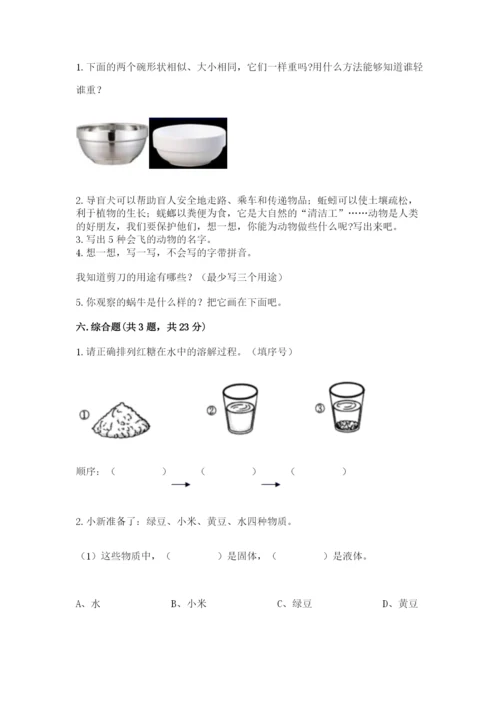 1. 下面的两个碗形状相似、大小相同，它们一样重吗?用什么方法能够知道谁轻谁重？

2. 导盲犬可以帮助盲人安全地走路、乘车和传递物品；蚯蚓可以使土壤疏松，利于植物的生长；蜣螂以粪便为食，它是大自然的"清洁工"……动物是人类的好朋友，我们要保护他们，想一想，你能为动物做些什么呢?写出来吧。
3. 写出 5 种会飞的动物的名字。
4. 想一想，写一写，不会写的字带拼音。

我知道剪刀的用途有哪些？（最少写三个用途）

5. 你观察的蜗牛是什么样的？把它画在下面吧。

六. 综合题（共 3 题，共 23 分）

1. 请正确排列红糖在水中的溶解过程。（填序号）

①

②

③

顺序：（　　）→（　　）→（　　）

2. 小新准备了：绿豆、小米、黄豆、水四种物质。

（1）这些物质中，（　　）是固体，（　　）是液体。

A、水　　B、小米　　C、绿豆　　D、黄豆